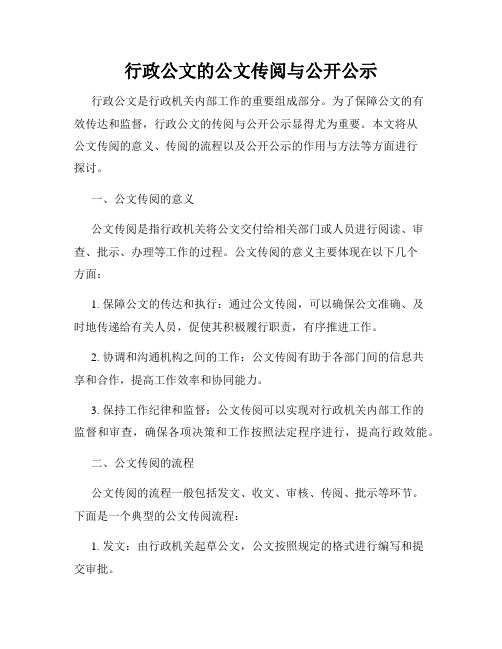 行政公文的公文传阅与公开公示

行政公文是行政机关内部工作的重要组成部分。为了保障公文的有效传达和监督，行政公文的传阅与公开公示显得尤为重要。本文将从公文传阅的意义、传阅的流程以及公开公示的作用与方法等方面进行探讨。

一、公文传阅的意义

公文传阅是指行政机关将公文交付给相关部门或人员进行阅读、审查、批示、办理等工作的过程。公文传阅的意义主要体现在以下几个方面：

1. 保障公文的传达和执行：通过公文传阅，可以确保公文准确、及时地传递给有关人员，促使其积极履行职责，有序推进工作。

2. 协调和沟通机构之间的工作：公文传阅有助于各部门间的信息共享和合作，提高工作效率和协同能力。

3. 保持工作纪律和监督：公文传阅可以实现对行政机关内部工作的监督和审查，确保各项决策和工作按照法定程序进行，提高行政效能。

二、公文传阅的流程

公文传阅的流程一般包括发文、收文、审核、传阅、批示等环节。下面是一个典型的公文传阅流程：

1. 发文：由行政机关起草公文，公文按照规定的格式进行编写和提交审批。